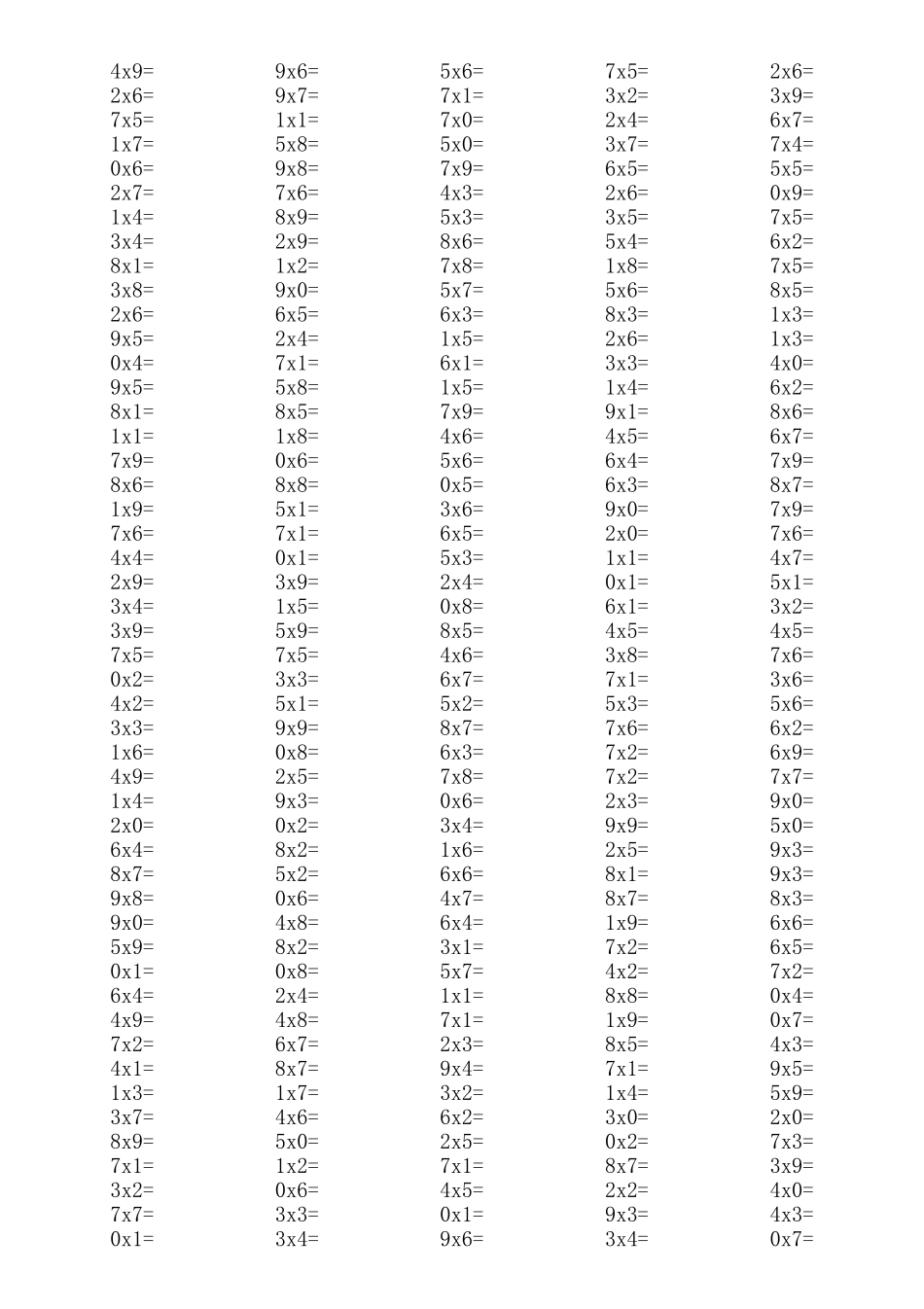 4x9=
2x6=
7x5=
1x7=
0x6=
2x7=
1x4=
3x4=
8x1=
3x8=
2x6=
9x5=
0x4=
9x5=
8x1=
1x1=
7x9=
8x6=
1x9=
7x6=
4x4=
2x9=
3x4=
3x9=
7x5=
0x2=
4x2=
3x3=
1x6=
4x9=
1x4=
2x0=
6x4=
8x7=
9x8=
9x0=
5x9=
0x1=
6x4=
4x9=
7x2=
4x1=
1x3=
3x7=
8x9=
7x1=
3x2=
7x7=
0x1=

9x6=
9x7=
1x1=
5x8=
9x8=
7x6=
8x9=
2x9=
1x2=
9x0=
6x5=
2x4=
7x1=
5x8=
8x5=
1x8=
0x6=
8x8=
5x1=
7x1=
0x1=
3x9=
1x5=
5x9=
7x5=
3x3=
5x1=
9x9=
0x8=
2x5=
9x3=
0x2=
8x2=
5x2=
0x6=
4x8=
8x2=
0x8=
2x4=
4x8=
6x7=
8x7=
1x7=
4x6=
5x0=
1x2=
0x6=
3x3=
3x4=

5x6=
7x1=
7x0=
5x0=
7x9=
4x3=
5x3=
8x6=
7x8=
5x7=
6x3=
1x5=
6x1=
1x5=
7x9=
4x6=
5x6=
0x5=
3x6=
6x5=
5x3=
2x4=
0x8=
8x5=
4x6=
6x7=
5x2=
8x7=
6x3=
7x8=
0x6=
3x4=
1x6=
6x6=
4x7=
6x4=
3x1=
5x7=
1x1=
7x1=
2x3=
9x4=
3x2=
6x2=
2x5=
7x1=
4x5=
0x1=
9x6=

7x5=
3x2=
2x4=
3x7=
6x5=
2x6=
3x5=
5x4=
1x8=
5x6=
8x3=
2x6=
3x3=
1x4=
9x1=
4x5=
6x4=
6x3=
9x0=
2x0=
1x1=
0x1=
6x1=
4x5=
3x8=
7x1=
5x3=
7x6=
7x2=
7x2=
2x3=
9x9=
2x5=
8x1=
8x7=
1x9=
7x2=
4x2=
8x8=
1x9=
8x5=
7x1=
1x4=
3x0=
0x2=
8x7=
2x2=
9x3=
3x4=

2x6=
3x9=
6x7=
7x4=
5x5=
0x9=
7x5=
6x2=
7x5=
8x5=
1x3=
1x3=
4x0=
6x2=
8x6=
6x7=
7x9=
8x7=
7x9=
7x6=
4x7=
5x1=
3x2=
4x5=
7x6=
3x6=
5x6=
6x2=
6x9=
7x7=
9x0=
5x0=
9x3=
9x3=
8x3=
6x6=
6x5=
7x2=
0x4=
0x7=
4x3=
9x5=
5x9=
2x0=
7x3=
3x9=
4x0=
4x3=
0x7=